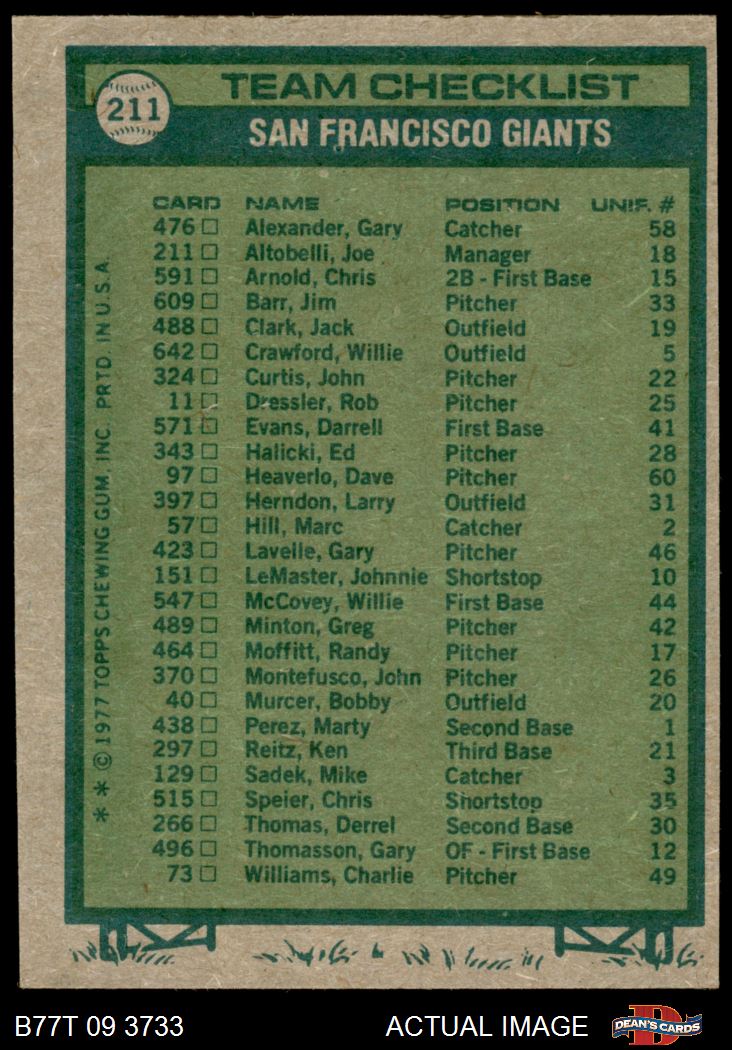 211

TEAM CHECKLIST

SAN FRANCISCO GIANTS

| CARD | NAME | POSITION | UNIF. # |
|---|---|---|---|
| 476 ☐ | Alexander, Gary | Catcher | 58 |
| 211 ☐ | Altobelli, Joe | Manager | 18 |
| 591 ☐ | Arnold, Chris | 2B - First Base | 15 |
| 609 ☐ | Barr, Jim | Pitcher | 33 |
| 488 ☐ | Clark, Jack | Outfield | 19 |
| 642 ☐ | Crawford, Willie | Outfield | 5 |
| 324 ☐ | Curtis, John | Pitcher | 22 |
| 11 ☐ | Dressler, Rob | Pitcher | 25 |
| 571 ☐ | Evans, Darrell | First Base | 41 |
| 343 ☐ | Halicki, Ed | Pitcher | 28 |
| 97 ☐ | Heaverlo, Dave | Pitcher | 60 |
| 397 ☐ | Herndon, Larry | Outfield | 31 |
| 57 ☐ | Hill, Marc | Catcher | 2 |
| 423 ☐ | Lavelle, Gary | Pitcher | 46 |
| 151 ☐ | LeMaster, Johnnie | Shortstop | 10 |
| 547 ☐ | McCovey, Willie | First Base | 44 |
| 489 ☐ | Minton, Greg | Pitcher | 42 |
| 464 ☐ | Moffitt, Randy | Pitcher | 17 |
| 370 ☐ | Montefusco, John | Pitcher | 26 |
| 40 ☐ | Murcer, Bobby | Outfield | 20 |
| 438 ☐ | Perez, Marty | Second Base | 1 |
| 297 ☐ | Reitz, Ken | Third Base | 21 |
| 129 ☐ | Sadek, Mike | Catcher | 3 |
| 515 ☐ | Speier, Chris | Shortstop | 35 |
| 266 ☐ | Thomas, Derrel | Second Base | 30 |
| 496 ☐ | Thomasson, Gary | OF - First Base | 12 |
| 73 ☐ | Williams, Charlie | Pitcher | 49 |

* * © 1977 TOPPS CHEWING GUM, INC. PRTD. IN U.S.A.

B77T 09 3733

ACTUAL IMAGE

DEAN'S CARDS